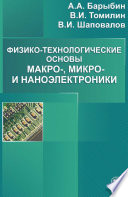 А.А. Барыбин
В.И. Томилин
В.И. Шаповалов

ФИЗИКО-ТЕХНОЛОГИЧЕСКИЕ ОСНОВЫ
МАКРО-, МИКРО- И НАНОЭЛЕКТРОНИКИ